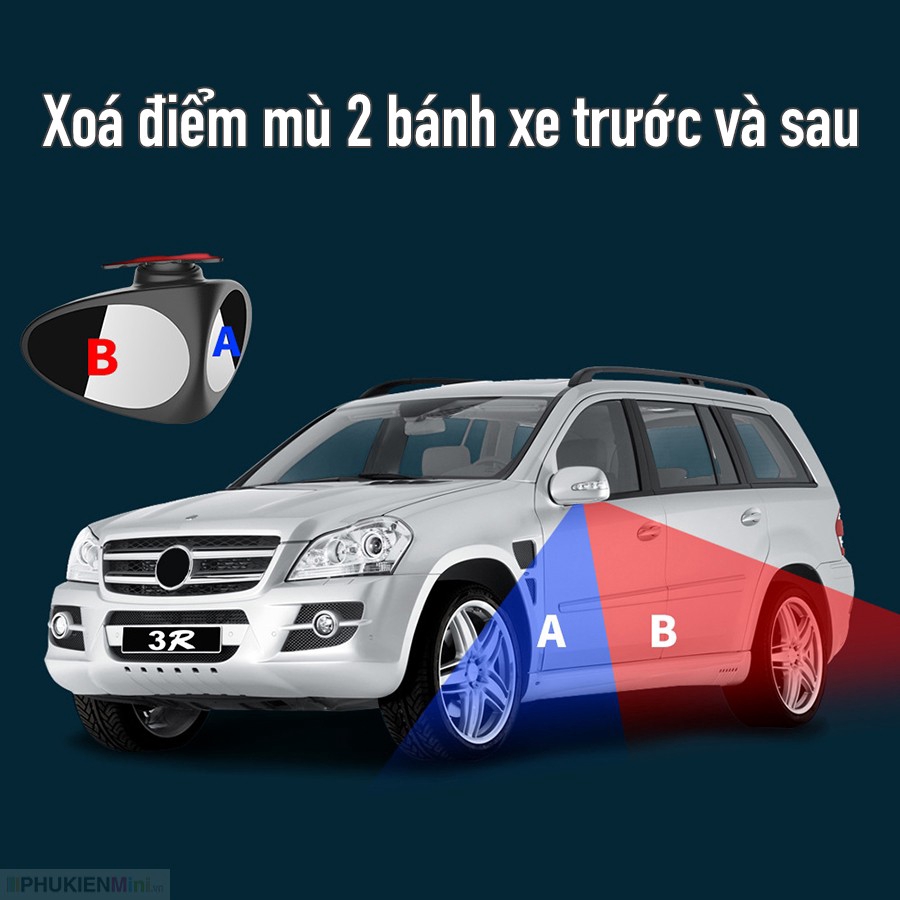 Xoá điểm mù 2 bánh xe trước và sau

B
A

3R

A
B

PHUKIENMini.vn